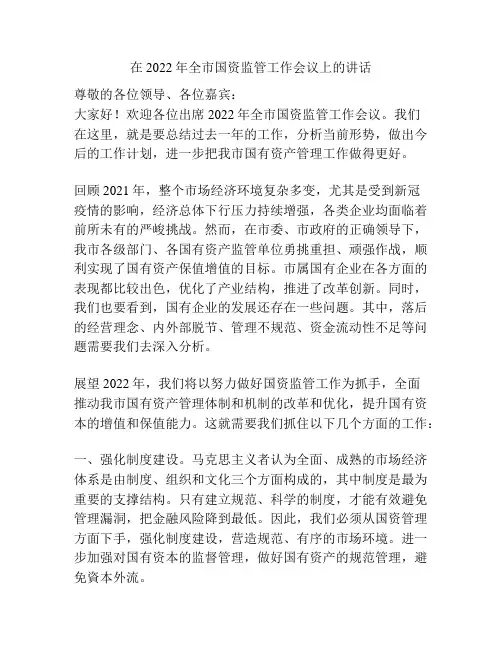 在 2022 年全市国资监管工作会议上的讲话

尊敬的各位领导、各位嘉宾：

大家好！欢迎各位出席 2022 年全市国资监管工作会议。我们在这里，就是要总结过去一年的工作，分析当前形势，做出今后的工作计划，进一步把我市国有资产管理工作做得更好。

回顾 2021 年，整个市场经济环境复杂多变，尤其是受到新冠疫情的影响，经济总体下行压力持续增强，各类企业均面临着前所未有的严峻挑战。然而，在市委、市政府的正确领导下，我市各级部门、各国有资产监管单位勇挑重担、顽强作战，顺利实现了国有资产保值增值的目标。市属国有企业在各方面的表现都比较出色，优化了产业结构，推进了改革创新。同时，我们也要看到，国有企业的发展还存在一些问题。其中，落后的经营理念、内外部脱节、管理不规范、资金流动性不足等问题需要我们去深入分析。

展望 2022 年，我们将以努力做好国资监管工作为抓手，全面推动我市国有资产管理体制和机制的改革和优化，提升国有资本的增值和保值能力。这就需要我们抓住以下几个方面的工作：

一、强化制度建设。马克思主义者认为全面、成熟的市场经济体系是由制度、组织和文化三个方面构成的，其中制度是最为重要的支撑结构。只有建立规范、科学的制度，才能有效避免管理漏洞，把金融风险降到最低。因此，我们必须从国资管理方面下手，强化制度建设，营造规范、有序的市场环境。进一步加强对国有资本的监督管理，做好国有资产的规范管理，避免资本外流。